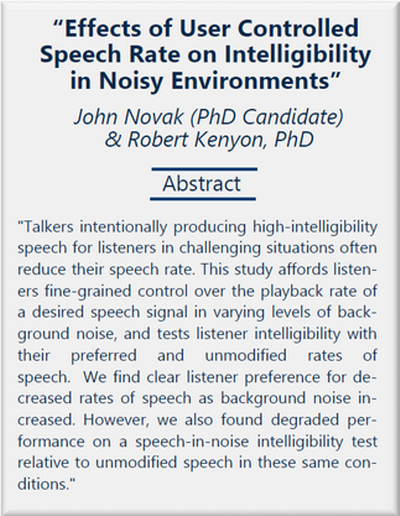 “Effects of User Controlled Speech Rate on Intelligibility in Noisy Environments”

John Novak (PhD Candidate) & Robert Kenyon, PhD

Abstract

"Talkers intentionally producing high-intelligibility speech for listeners in challenging situations often reduce their speech rate. This study affords listeners fine-grained control over the playback rate of a desired speech signal in varying levels of background noise, and tests listener intelligibility with their preferred and unmodified rates of speech. We find clear listener preference for decreased rates of speech as background noise increased. However, we also found degraded performance on a speech-in-noise intelligibility test relative to unmodified speech in these same conditions."